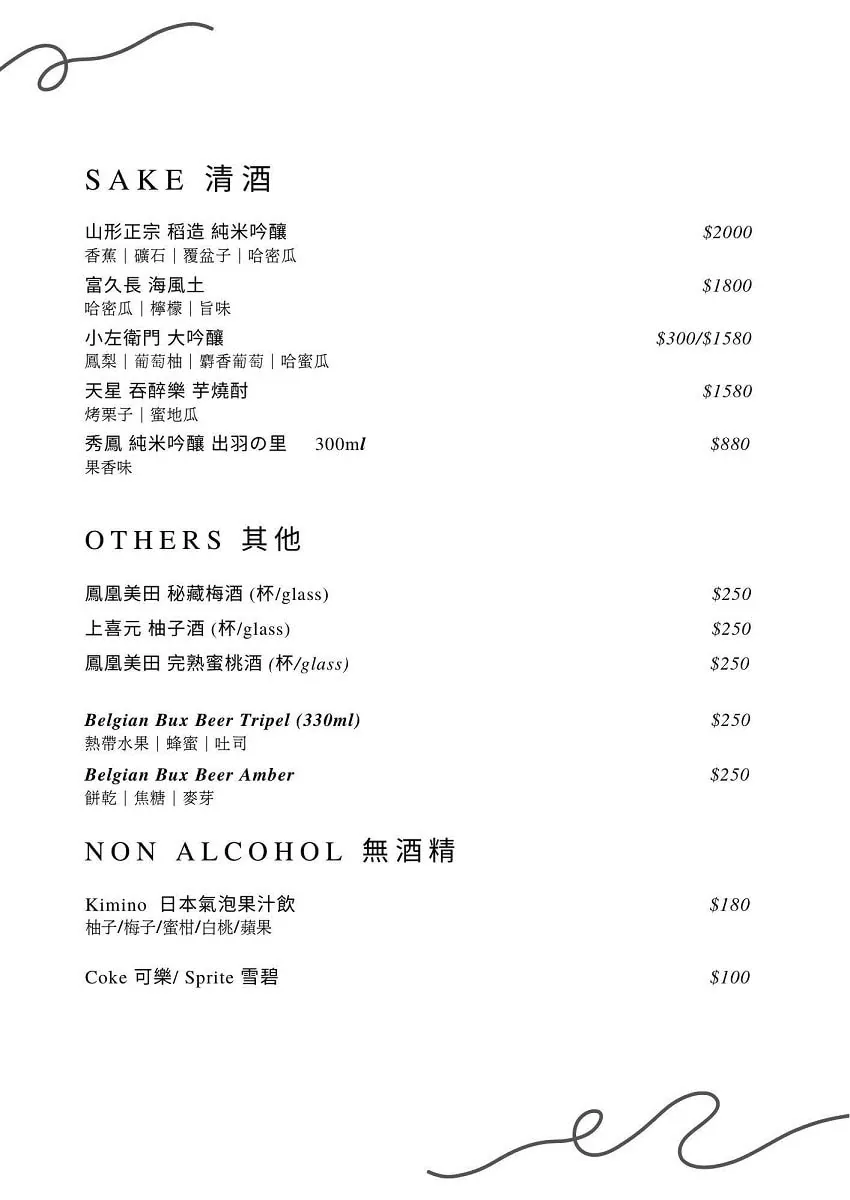 SAKE 清酒

山形正宗 稻造 純米吟釀 $2000
香蕉｜礦石｜覆盆子｜哈密瓜

富久長 海風土 $1800
哈密瓜｜檸檬｜旨味

小左衛門 大吟釀 $300/$1580
鳳梨｜葡萄柚｜麝香葡萄｜哈蜜瓜

天星 吞醉樂 芋燒酎 $1580
烤栗子｜蜜地瓜

秀鳳 純米吟釀 出羽の里 300ml $880
果香味

OTHERS 其他

鳳凰美田 秘藏梅酒 (杯/glass) $250

上喜元 柚子酒 (杯/glass) $250

鳳凰美田 完熟蜜桃酒 (杯/glass) $250

Belgian Bux Beer Tripel (330ml) $250
熱帶水果｜蜂蜜｜吐司

Belgian Bux Beer Amber $250
餅乾｜焦糖｜麥芽

NON ALCOHOL 無酒精

Kimino 日本氣泡果汁飲 $180
柚子/梅子/蜜柑/白桃/蘋果

Coke 可樂/ Sprite 雪碧 $100